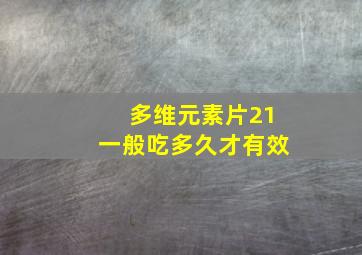 多维元素片21
一般吃多久才有效